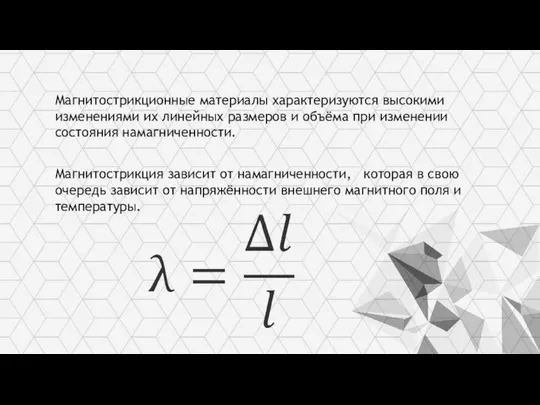 Магнитострикционные материалы характеризуются высокими изменениями их линейных размеров и объёма при изменении состояния намагниченности.

Магнитострикция зависит от намагниченности, которая в свою очередь зависит от напряжённости внешнего магнитного поля и температуры.

$\lambda = \frac{\Delta l}{l}$